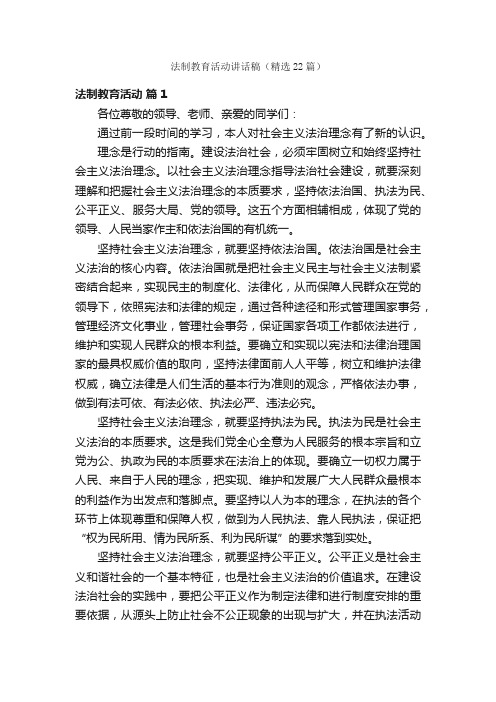 法制教育活动讲话稿（精选22篇）

法制教育活动 篇1

各位尊敬的领导、老师、亲爱的同学们：

通过前一段时间的学习，本人对社会主义法治理念有了新的认识。

理念是行动的指南。建设法治社会，必须牢固树立和始终坚持社会主义法治理念。以社会主义法治理念指导法治社会建设，就要深刻理解和把握社会主义法治理念的本质要求，坚持依法治国、执法为民、公平正义、服务大局、党的领导。这五个方面相辅相成，体现了党的领导、人民当家作主和依法治国的有机统一。

坚持社会主义法治理念，就要坚持依法治国。依法治国是社会主义法治的核心内容。依法治国就是把社会主义民主与社会主义法制紧密结合起来，实现民主的制度化、法律化，从而保障人民群众在党的领导下，依照宪法和法律的规定，通过各种途径和形式管理国家事务，管理经济文化事业，管理社会事务，保证国家各项工作都依法进行，维护和实现人民群众的根本利益。要确立和实现以宪法和法律治理国家的最具权威价值的取向，坚持法律面前人人平等，树立和维护法律权威，确立法律是人们生活的基本行为准则的观念，严格依法办事，做到有法可依、有法必依、执法必严、违法必究。

坚持社会主义法治理念，就要坚持执法为民。执法为民是社会主义法治的本质要求。这是我们党全心全意为人民服务的根本宗旨和立党为公、执政为民的本质要求在法治上的体现。要确立一切权力属于人民、来自于人民的理念，把实现、维护和发展广大人民群众最根本的利益作为出发点和落脚点。要坚持以人为本的理念，在执法的各个环节上体现尊重和保障人权，做到为人民执法、靠人民执法，保证把“权为民所用、情为民所系、利为民所谋”的要求落到实处。

坚持社会主义法治理念，就要坚持公平正义。公平正义是社会主义和谐社会的一个基本特征，也是社会主义法治的价值追求。在建设法治社会的实践中，要把公平正义作为制定法律和进行制度安排的重要依据，从源头上防止社会不公正现象的出现与扩大，并在执法活动